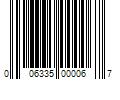 0 06335 00006 7